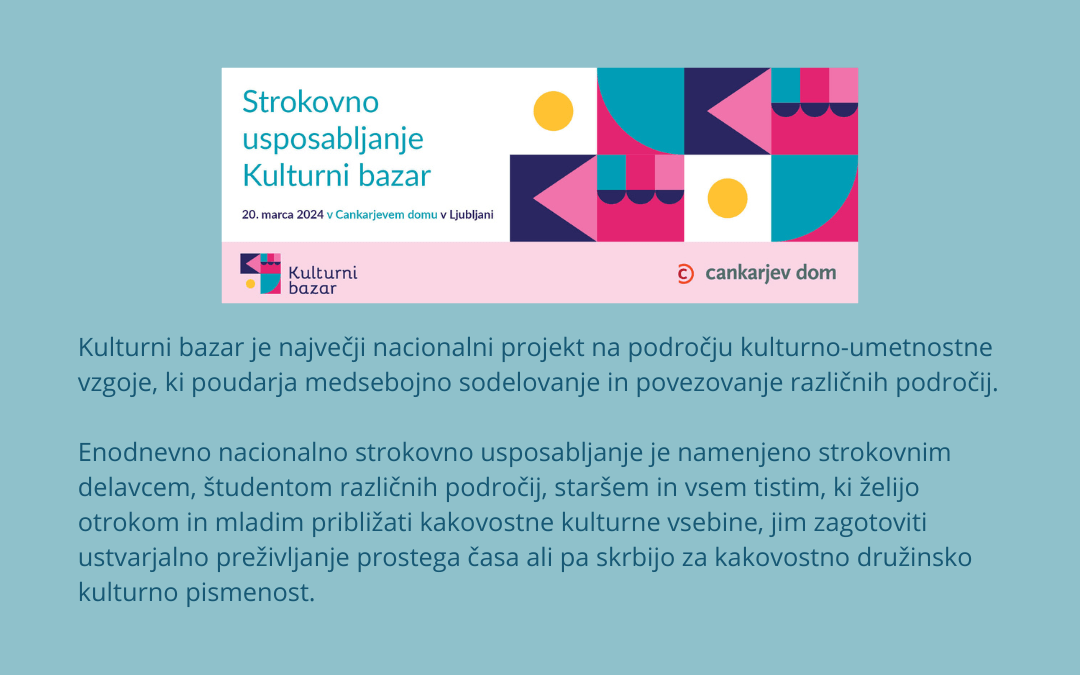 Strokovno usposabljanje Kulturni bazar

20. marca 2024 v Cankarjevem domu v Ljubljani

Kulturni bazar

cankarjev dom

Kulturni bazar je največji nacionalni projekt na področju kulturno-umetnostne vzgoje, ki poudarja medsebojno sodelovanje in povezovanje različnih področij.

Enodnevno nacionalno strokovno usposabljanje je namenjeno strokovnim delavcem, študentom različnih področij, staršem in vsem tistim, ki želijo otrokom in mladim približati kakovostne kulturne vsebine, jim zagotoviti ustvarjalno preživljanje prostega časa ali pa skrbijo za kakovostno družinsko kulturno pismenost.